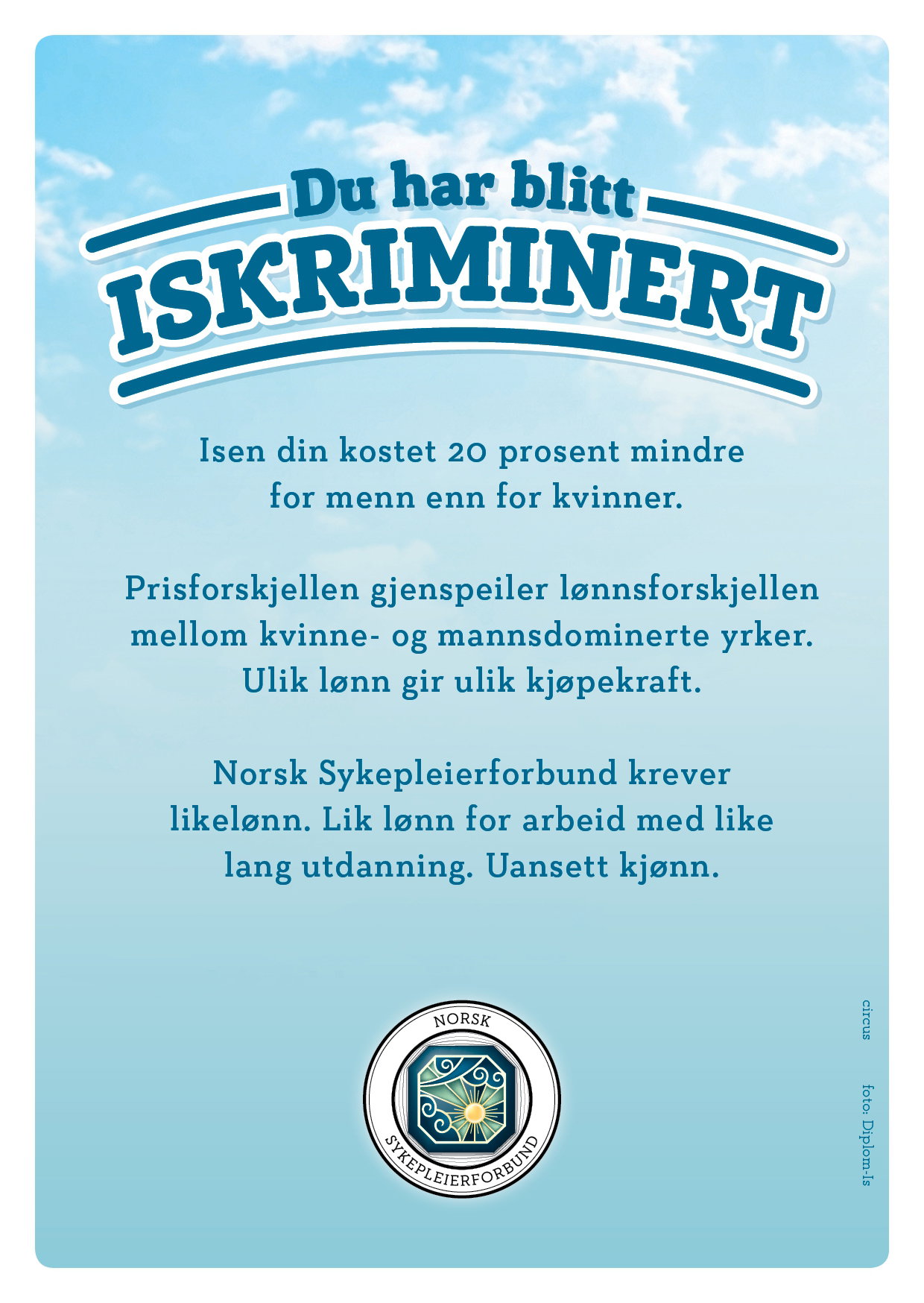 Du har blitt
ISKRIMINERT

Isen din kostet 20 prosent mindre for menn enn for kvinner.

Prisforskjellen gjenspeiler lønnsforskjellen mellom kvinne- og mannsdominerte yrker. Ulik lønn gir ulik kjøpekraft.

Norsk Sykepleierforbund krever likelønn. Lik lønn for arbeid med like lang utdanning. Uansett kjønn.

NORSK
SYKEPLEIERFORBUND

circus

foto: Diplom-Is